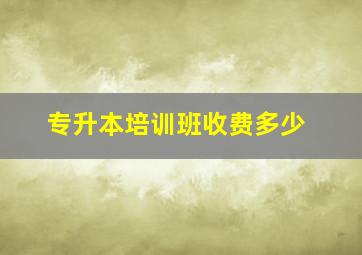 专升本培训班收费多少